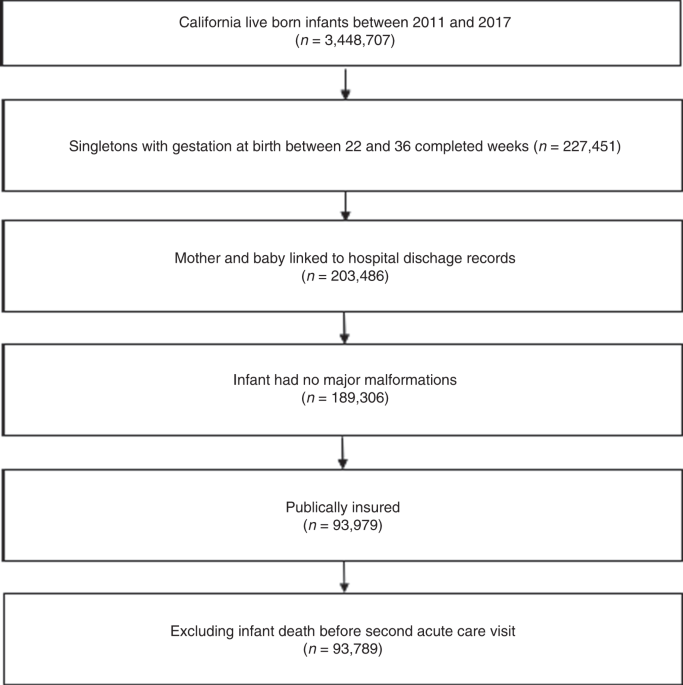 California live born infants between 2011 and 2017
($n$ = 3,448,707)

Singletons with gestation at birth between 22 and 36 completed weeks ($n$ = 227,451)

Mother and baby linked to hospital dischage records
($n$ = 203,486)

Infant had no major malformations
($n$ = 189,306)

Publically insured
($n$ = 93,979)

Excluding infant death before second acute care visit
($n$ = 93,789)